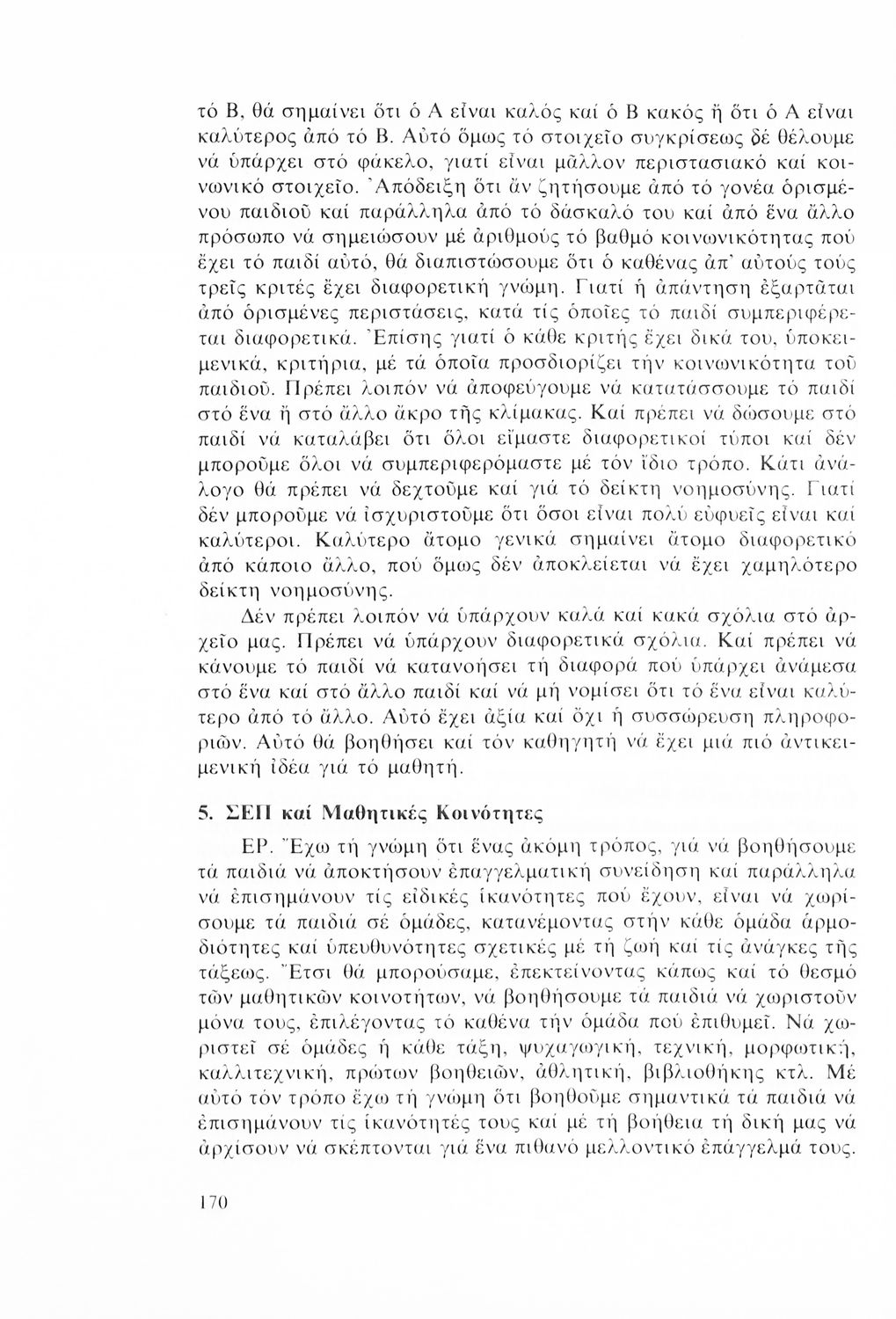 τό Β, θά σημαίνει ὅτι ὁ Α εἶναι καλός καί ὁ Β κακός ἤ ὅτι ὁ Α εἶναι καλύτερος ἀπό τό Β. Αὐτό ὅμως τό στοιχεῖο συγκρίσεως δέ θέλουμε νά ὑπάρχει στό φάκελο, γιατί εἶναι μᾶλλον περιστασιακό καί κοινωνικό στοιχεῖο. Ἀπόδειξη ὅτι ἄν ζητήσουμε ἀπό τό γονέα ὁρισμένου παιδιοῦ καί παράλληλα ἀπό τό δάσκαλό του καί ἀπό ἕνα ἄλλο πρόσωπο νά σημειώσουν μέ ἀριθμούς τό βαθμό κοινωνικότητας πού ἔχει τό παιδί αὐτό, θά διαπιστώσουμε ὅτι ὁ καθένας ἀπ' αὐτούς τούς τρεῖς κριτές ἔχει διαφορετική γνώμη. Γιατί ἡ ἀπάντηση ἐξαρτᾶται ἀπό ὁρισμένες περιστάσεις, κατά τίς ὁποῖες τό παιδί συμπεριφέρεται διαφορετικά. Ἐπίσης γιατί ὁ κάθε κριτής ἔχει δικά του, ὑποκειμενικά, κριτήρια, μέ τά ὁποῖα προσδιορίζει τήν κοινωνικότητα τοῦ παιδιοῦ. Πρέπει λοιπόν νά ἀποφεύγουμε νά κατατάσσουμε τό παιδί στό ἕνα ἤ στό ἄλλο ἄκρο τῆς κλίμακας. Καί πρέπει νά δώσουμε στό παιδί νά καταλάβει ὅτι ὅλοι εἴμαστε διαφορετικοί τύποι καί δέν μποροῦμε ὅλοι νά συμπεριφερόμαστε μέ τόν ἴδιο τρόπο. Κάτι ἀνάλογο θά πρέπει νά δεχτοῦμε καί γιά τό δείκτη νοημοσύνης. Γιατί δέν μποροῦμε νά ἰσχυριστοῦμε ὅτι ὅσοι εἶναι πολύ εὐφυεῖς εἶναι καί καλύτεροι. Καλύτερο ἄτομο γενικά σημαίνει ἄτομο διαφορετικό ἀπό κάποιο ἄλλο, πού ὅμως δέν ἀποκλείεται νά ἔχει χαμηλότερο δείκτη νοημοσύνης.

Δέν πρέπει λοιπόν νά ὑπάρχουν καλά καί κακά σχόλια στό ἀρχεῖο μας. Πρέπει νά ὑπάρχουν διαφορετικά σχόλια. Καί πρέπει νά κάνουμε τό παιδί νά κατανοήσει τή διαφορά πού ὑπάρχει ἀνάμεσα στό ἕνα καί στό ἄλλο παιδί καί νά μή νομίσει ὅτι τό ἕνα εἶναι καλύτερο ἀπό τό ἄλλο. Αὐτό ἔχει ἀξία καί ὄχι ἡ συσσώρευση πληροφοριῶν. Αὐτό θά βοηθήσει καί τόν καθηγητή νά ἔχει μιά πιό ἀντικειμενική ἰδέα γιά τό μαθητή.

5. ΣΕΠ καί Μαθητικές Κοινότητες

ΕΡ. Ἔχω τή γνώμη ὅτι ἕνας ἀκόμη τρόπος, γιά νά βοηθήσουμε τά παιδιά νά ἀποκτήσουν ἐπαγγελματική συνείδηση καί παράλληλα νά ἐπισημάνουν τίς εἰδικές ἱκανότητες πού ἔχουν, εἶναι νά χωρίσουμε τά παιδιά σέ ὁμάδες, κατανέμοντας στήν κάθε ὁμάδα ἁρμοδιότητες καί ὑπευθυνότητες σχετικές μέ τή ζωή καί τίς ἀνάγκες τῆς τάξεως. Ἔτσι θά μπορούσαμε, ἐπεκτείνοντας κάπως καί τό θεσμό τῶν μαθητικῶν κοινοτήτων, νά βοηθήσουμε τά παιδιά νά χωριστοῦν μόνα τους, ἐπιλέγοντας τό καθένα τήν ὁμάδα πού ἐπιθυμεῖ. Νά χωριστεῖ σέ ὁμάδες ἡ κάθε τάξη, ψυχαγωγική, τεχνική, μορφωτική, καλλιτεχνική, πρώτων βοηθειῶν, ἀθλητική, βιβλιοθήκης κτλ. Μέ αὐτό τόν τρόπο ἔχω τή γνώμη ὅτι βοηθοῦμε σημαντικά τά παιδιά νά ἐπισημάνουν τίς ἱκανότητές τους καί μέ τή βοήθεια τή δική μας νά ἀρχίσουν νά σκέπτονται γιά ἕνα πιθανό μελλοντικό ἐπάγγελμά τους.

170